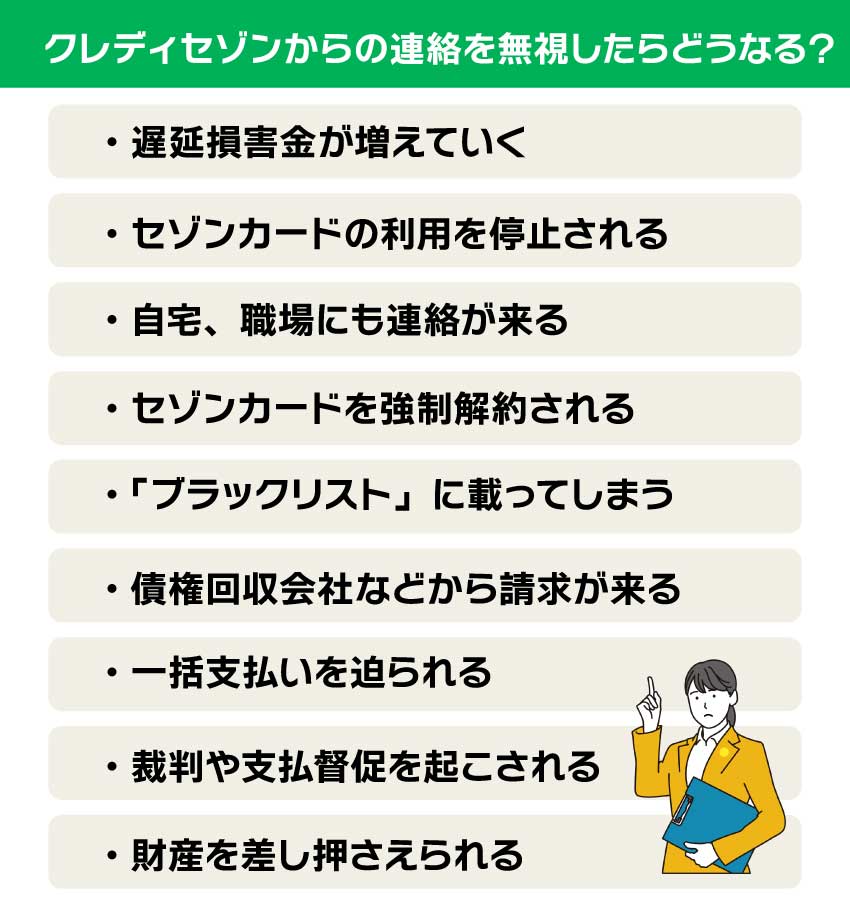 クレディセゾンからの連絡を無視したらどうなる?

・遅延損害金が増えていく

・セゾンカードの利用を停止される

・自宅、職場にも連絡が来る

・セゾンカードを強制解約される

・「ブラックリスト」に載ってしまう

・債権回収会社などから請求が来る

・一括支払いを迫られる

・裁判や支払督促を起こされる

・財産を差し押さえられる